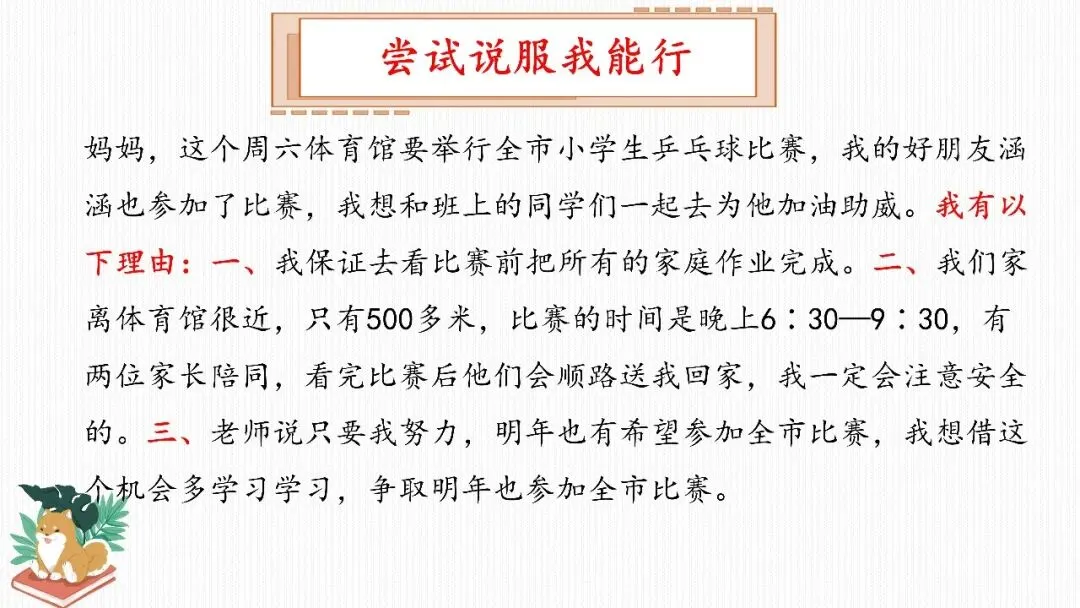 尝试说服我能行

妈妈，这个周六体育馆要举行全市小学生乒乓球比赛，我的好朋友涵涵也参加了比赛，我想和班上的同学们一起去为他加油助威。我有以下理由：一、我保证去看比赛前把所有的家庭作业完成。二、我们家离体育馆很近，只有500多米，比赛的时间是晚上6：30—9：30，有两位家长陪同，看完比赛后他们会顺路送我回家，我一定会注意安全的。三、老师说只要我努力，明年也有希望参加全市比赛，我想借这个机会多学习学习，争取明年也参加全市比赛。